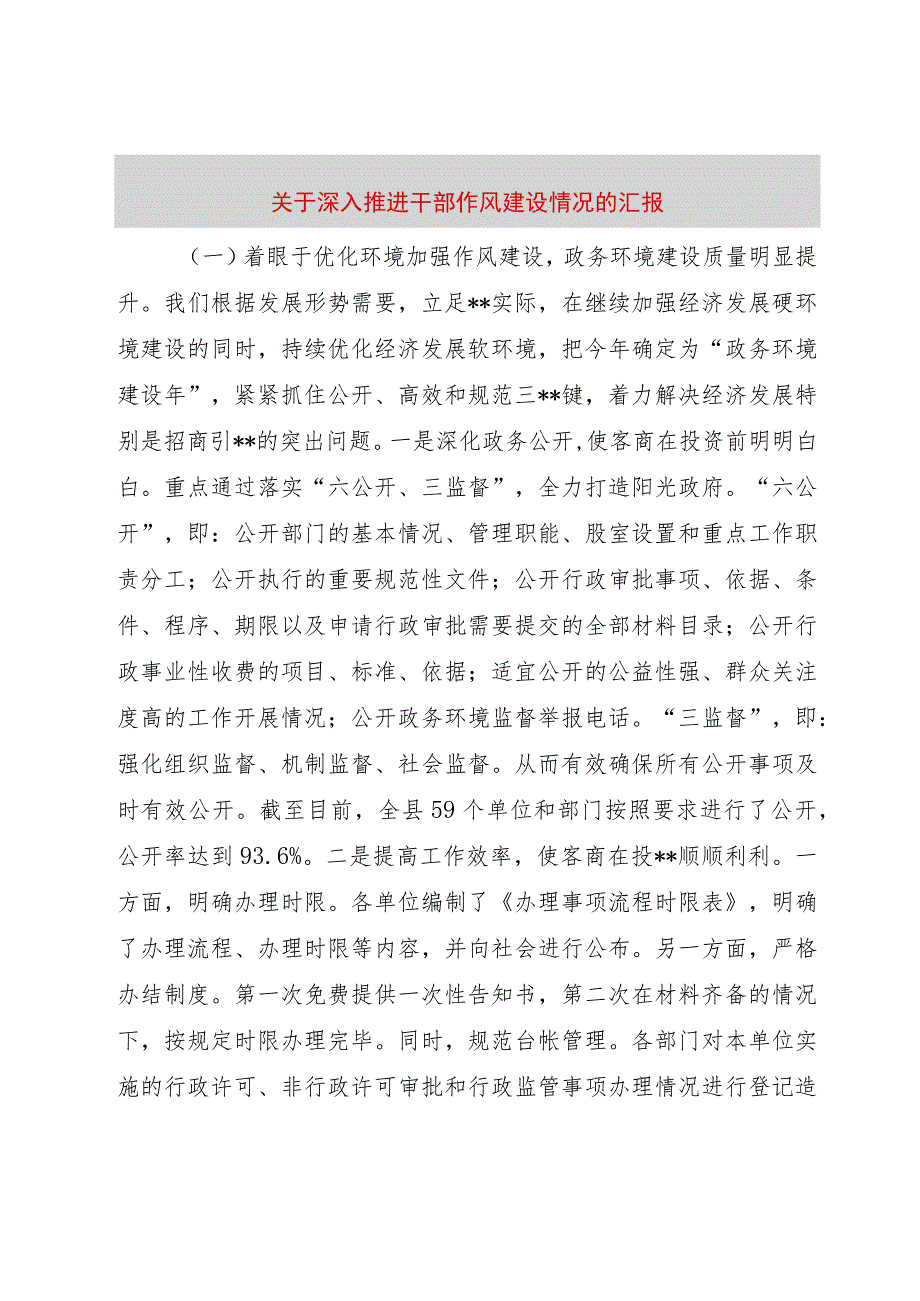 关于深入推进干部作风建设情况的汇报

（一）着眼于优化环境加强作风建设，政务环境建设质量明显提升。我们根据发展形势需要，立足**实际，在继续加强经济发展硬环境建设的同时，持续优化经济发展软环境，把今年确定为“政务环境建设年”，紧紧抓住公开、高效和规范三**键，着力解决经济发展特别是招商引**的突出问题。一是深化政务公开,使客商在投资前明明白白。重点通过落实“六公开、三监督”，全力打造阳光政府。“六公开”，即：公开部门的基本情况、管理职能、股室设置和重点工作职责分工；公开执行的重要规范性文件；公开行政审批事项、依据、条件、程序、期限以及申请行政审批需要提交的全部材料目录；公开行政事业性收费的项目、标准、依据；适宜公开的公益性强、群众关注度高的工作开展情况；公开政务环境监督举报电话。“三监督”，即：强化组织监督、机制监督、社会监督。从而有效确保所有公开事项及时有效公开。截至目前，全县59个单位和部门按照要求进行了公开，公开率达到93.6%。二是提高工作效率，使客商在投**顺顺利利。一方面，明确办理时限。各单位编制了《办理事项流程时限表》，明确了办理流程、办理时限等内容，并向社会进行公布。另一方面，严格办结制度。第一次免费提供一次性告知书，第二次在材料齐备的情况下，按规定时限办理完毕。同时，规范台帐管理。各部门对本单位实施的行政许可、非行政许可审批和行政监管事项办理情况进行登记造